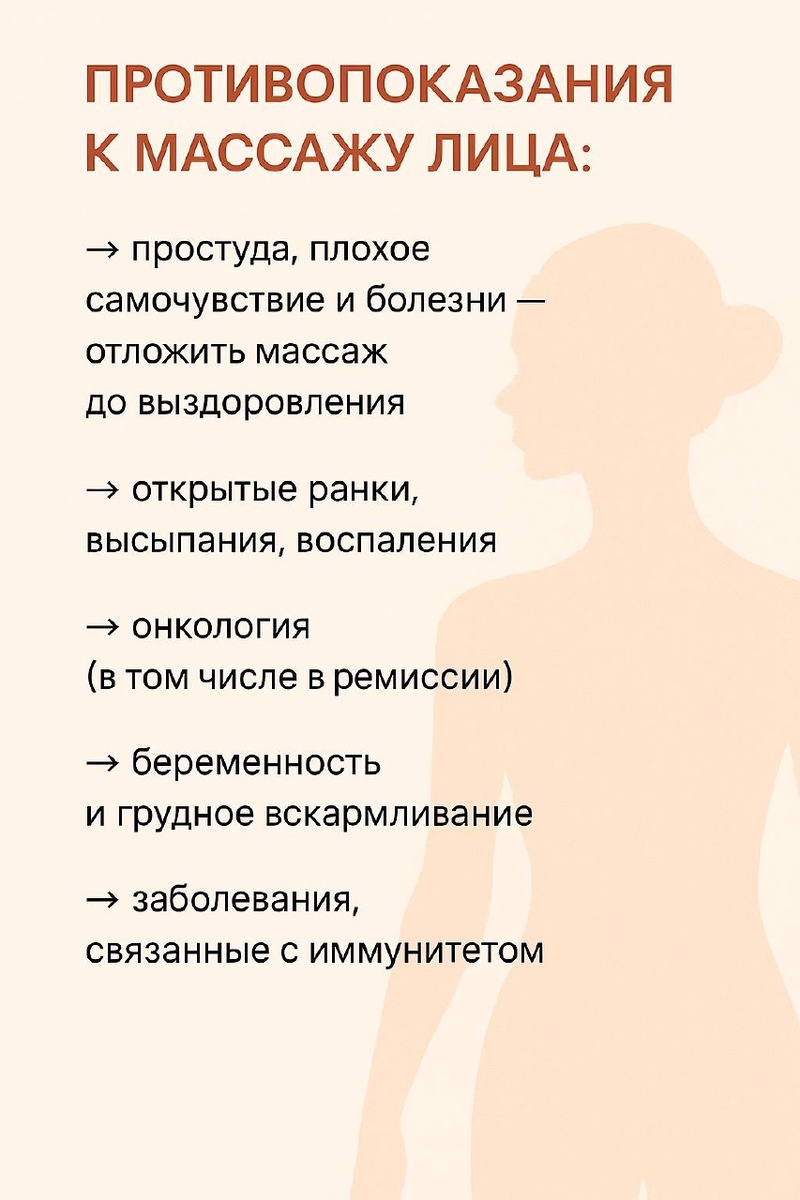 ПРОТИВОПОКАЗАНИЯ К МАССАЖУ ЛИЦА:

→ простуда, плохое самочувствие и болезни — отложить массаж до выздоровления

→ открытые ранки, высыпания, воспаления

→ онкология (в том числе в ремиссии)

→ беременность и грудное вскармливание

→ заболевания, связанные с иммунитетом